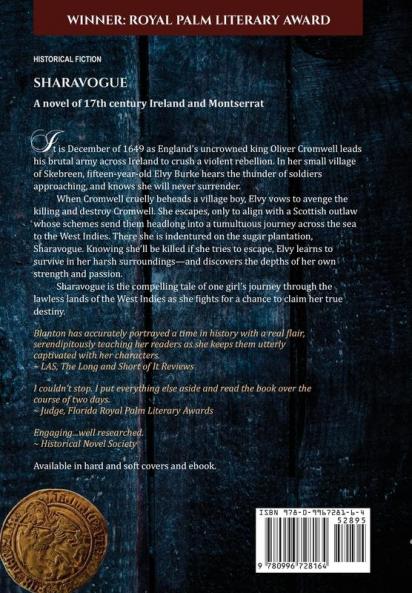 WINNER: ROYAL PALM LITERARY AWARD

HISTORICAL FICTION

SHARAVOGUE

A novel of 17th century Ireland and Montserrat

It is December of 1649 as England's uncrowned king Oliver Cromwell leads his brutal army across Ireland to crush a violent rebellion. In her small village of Skebreen, fifteen-year-old Elvy Burke hears the thunder of soldiers approaching, and knows she will never surrender.

When Cromwell cruelly beheads a village boy, Elvy vows to avenge the killing and destroy Cromwell. She escapes, only to align with a Scottish outlaw whose schemes send them headlong into a tumultuous journey across the sea to the West Indies. There she is indentured on the sugar plantation, Sharavogue. Knowing she'll be killed if she tries to escape, Elvy learns to survive in her harsh surroundings—and discovers the depths of her own strength and passion.

Sharavogue is the compelling tale of one girl's journey through the lawless lands of the West Indies as she fights for a chance to claim her true destiny.

Blanton has accurately portrayed a time in history with a real flair, serendipitously teaching her readers as she keeps them utterly captivated with her characters.
~ LAS, The Long and Short of It Reviews

I couldn't stop. I put everything else aside and read the book over the course of two days.
~ Judge, Florida Royal Palm Literary Awards

Engaging...well researched.
~ Historical Novel Society

Available in hard and soft covers and ebook.

ISBN 978-0-9967281-6-4
52895
9 780996 728164